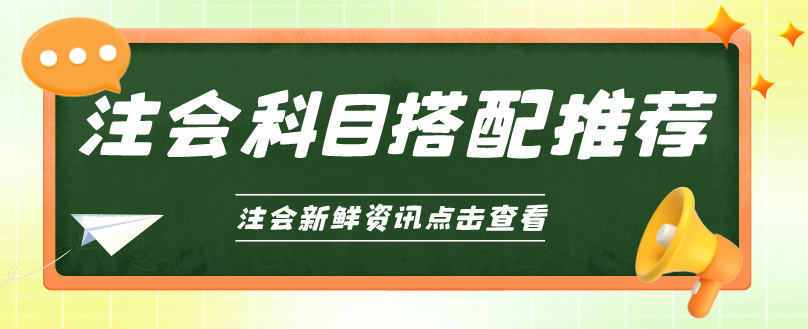 注会科目搭配推荐

注会新鲜资讯点击查看